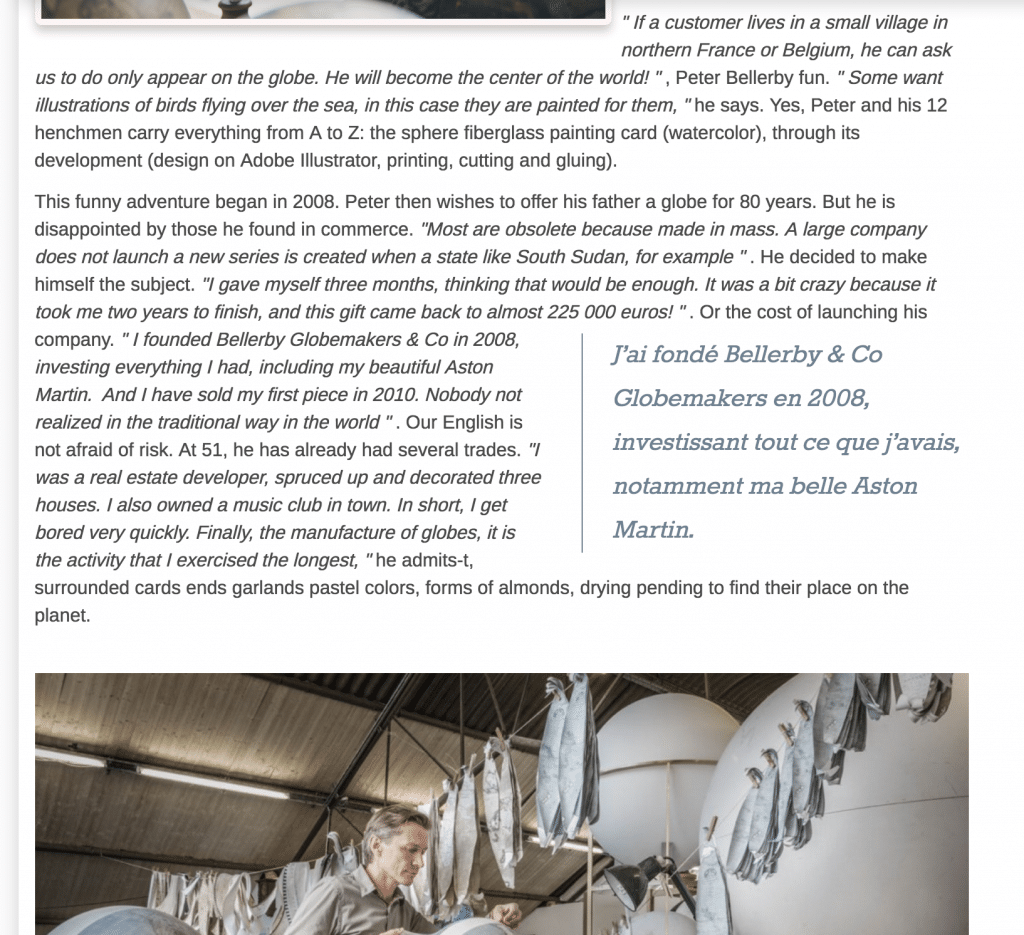 " If a customer lives in a small village in northern France or Belgium, he can ask us to do only appear on the globe. He will become the center of the world! " , Peter Bellerby fun. " Some want illustrations of birds flying over the sea, in this case they are painted for them, " he says. Yes, Peter and his 12 henchmen carry everything from A to Z: the sphere fiberglass painting card (watercolor), through its development (design on Adobe Illustrator, printing, cutting and gluing).

This funny adventure began in 2008. Peter then wishes to offer his father a globe for 80 years. But he is disappointed by those he found in commerce. "Most are obsolete because made in mass. A large company does not launch a new series is created when a state like South Sudan, for example " . He decided to make himself the subject. "I gave myself three months, thinking that would be enough. It was a bit crazy because it took me two years to finish, and this gift came back to almost 225 000 euros! " . Or the cost of launching his company. " I founded Bellerby Globemakers & Co in 2008, investing everything I had, including my beautiful Aston Martin. And I have sold my first piece in 2010. Nobody not realized in the traditional way in the world " . Our English is not afraid of risk. At 51, he has already had several trades. "I was a real estate developer, spruced up and decorated three houses. I also owned a music club in town. In short, I get bored very quickly. Finally, the manufacture of globes, it is the activity that I exercised the longest, " he admits-t, surrounded cards ends garlands pastel colors, forms of almonds, drying pending to find their place on the planet.

J'ai fondé Bellerby & Co Globemakers en 2008, investissant tout ce que j'avais, notamment ma belle Aston Martin.